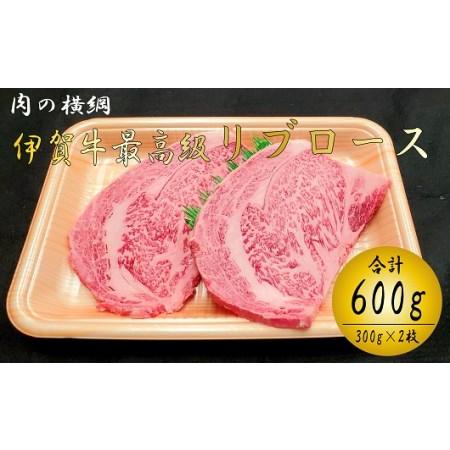 肉の横綱

伊賀牛最高級リブロース

合計
600g
300g×2枚